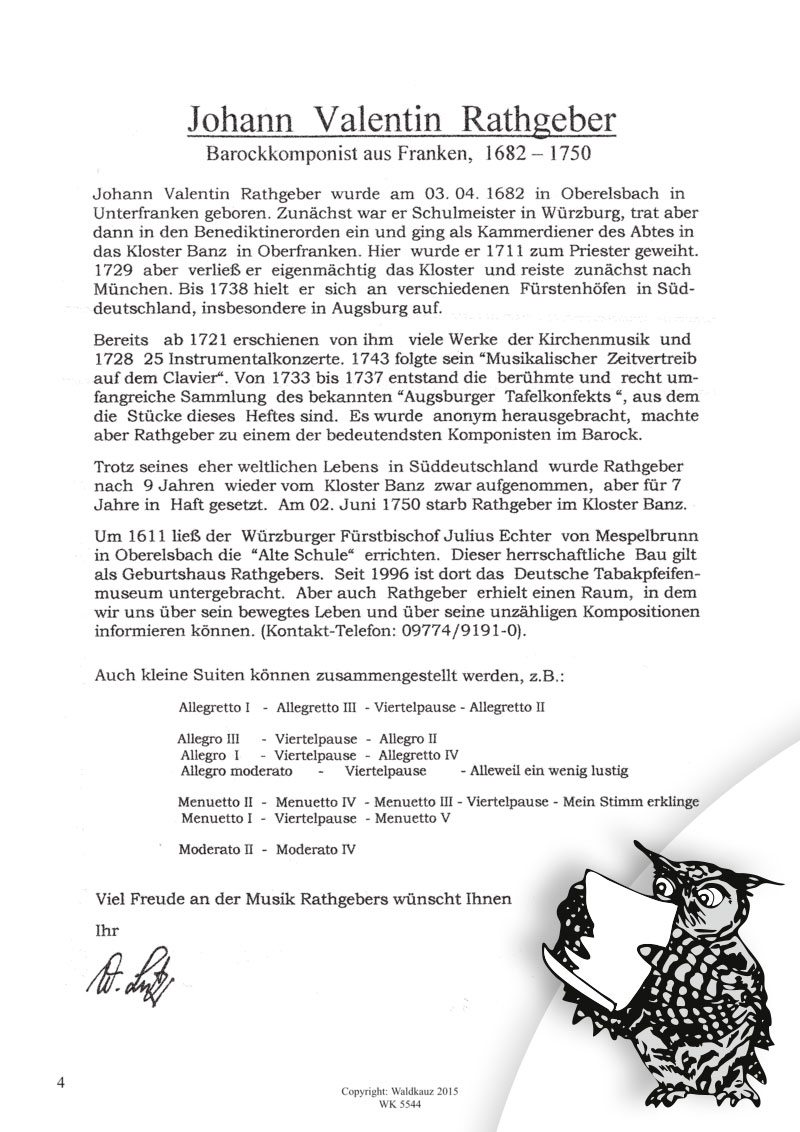 Johann Valentin Rathgeber

Barockkomponist aus Franken, 1682 – 1750

Johann Valentin Rathgeber wurde am 03. 04. 1682 in Oberelsbach in Unterfranken geboren. Zunächst war er Schulmeister in Würzburg, trat aber dann in den Benediktinerorden ein und ging als Kammerdiener des Abtes in das Kloster Banz in Oberfranken. Hier wurde er 1711 zum Priester geweiht. 1729 aber verließ er eigenmächtig das Kloster und reiste zunächst nach München. Bis 1738 hielt er sich an verschiedenen Fürstenhöfen in Süddeutschland, insbesondere in Augsburg auf.

Bereits ab 1721 erschienen von ihm viele Werke der Kirchenmusik und 1728 25 Instrumentalkonzerte. 1743 folgte sein "Musikalischer Zeitvertreib auf dem Clavier". Von 1733 bis 1737 entstand die berühmte und recht umfangreiche Sammlung des bekannten "Augsburger Tafelkonfekts ", aus dem die Stücke dieses Heftes sind. Es wurde anonym herausgebracht, machte aber Rathgeber zu einem der bedeutendsten Komponisten im Barock.

Trotz seines eher weltlichen Lebens in Süddeutschland wurde Rathgeber nach 9 Jahren wieder vom Kloster Banz zwar aufgenommen, aber für 7 Jahre in Haft gesetzt. Am 02. Juni 1750 starb Rathgeber im Kloster Banz.

Um 1611 ließ der Würzburger Fürstbischof Julius Echter von Mespelbrunn in Oberelsbach die "Alte Schule" errichten. Dieser herrschaftliche Bau gilt als Geburtshaus Rathgebers. Seit 1996 ist dort das Deutsche Tabakpfeifenmuseum untergebracht. Aber auch Rathgeber erhielt einen Raum, in dem wir uns über sein bewegtes Leben und über seine unzähligen Kompositionen informieren können. (Kontakt-Telefon: 09774/9191-0).

Auch kleine Suiten können zusammengestellt werden, z.B.:

Allegretto I - Allegretto III - Viertelpause - Allegretto II

Allegro III - Viertelpause - Allegro II
Allegro I - Viertelpause - Allegretto IV
Allegro moderato - Viertelpause - Alleweil ein wenig lustig

Menuetto II - Menuetto IV - Menuetto III - Viertelpause - Mein Stimm erklinge
Menuetto I - Viertelpause - Menuetto V

Moderato II - Moderato IV

Viel Freude an der Musik Rathgebers wünscht Ihnen

Ihr

W. Lutz

4

Copyright: Waldkauz 2015
WK 5544